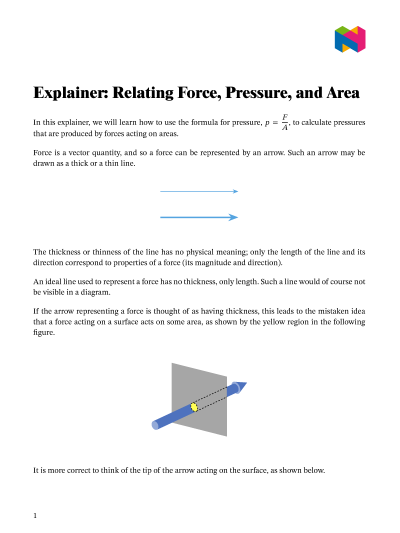 Explainer: Relating Force, Pressure, and Area

In this explainer, we will learn how to use the formula for pressure, $p = \frac{F}{A}$, to calculate pressures that are produced by forces acting on areas.

Force is a vector quantity, and so a force can be represented by an arrow. Such an arrow may be drawn as a thick or a thin line.

The thickness or thinness of the line has no physical meaning; only the length of the line and its direction correspond to properties of a force (its magnitude and direction).

An ideal line used to represent a force has no thickness, only length. Such a line would of course not be visible in a diagram.

If the arrow representing a force is thought of as having thickness, this leads to the mistaken idea that a force acting on a surface acts on some area, as shown by the yellow region in the following figure.

It is more correct to think of the tip of the arrow acting on the surface, as shown below.

1